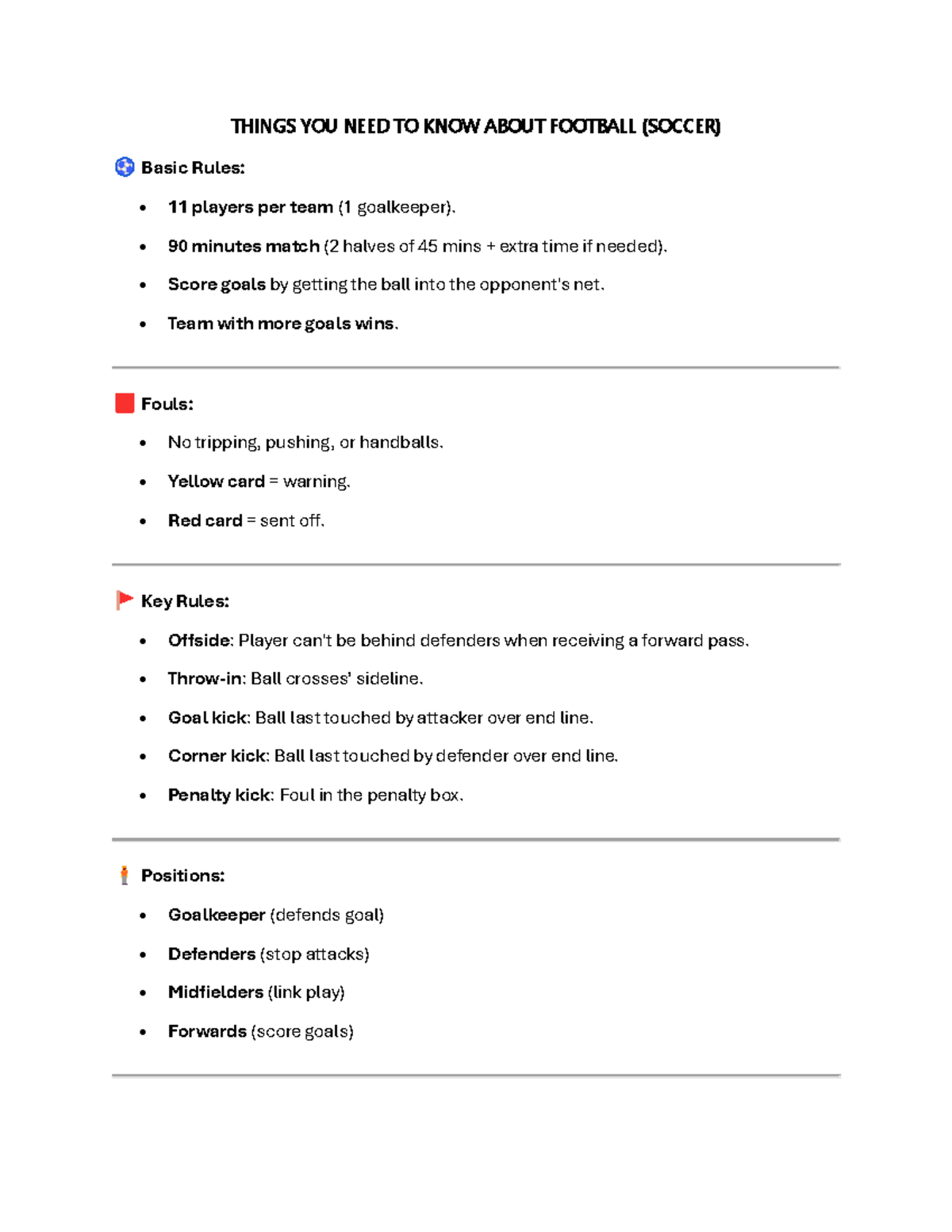 THINGS YOU NEED TO KNOW ABOUT FOOTBALL (SOCCER)

Basic Rules:

• 11 players per team (1 goalkeeper).
• 90 minutes match (2 halves of 45 mins + extra time if needed).
• Score goals by getting the ball into the opponent's net.
• Team with more goals wins.

Fouls:

• No tripping, pushing, or handballs.
• Yellow card = warning.
• Red card = sent off.

Key Rules:

• Offside: Player can't be behind defenders when receiving a forward pass.
• Throw-in: Ball crosses' sideline.
• Goal kick: Ball last touched by attacker over end line.
• Corner kick: Ball last touched by defender over end line.
• Penalty kick: Foul in the penalty box.

Positions:

• Goalkeeper (defends goal)
• Defenders (stop attacks)
• Midfielders (link play)
• Forwards (score goals)